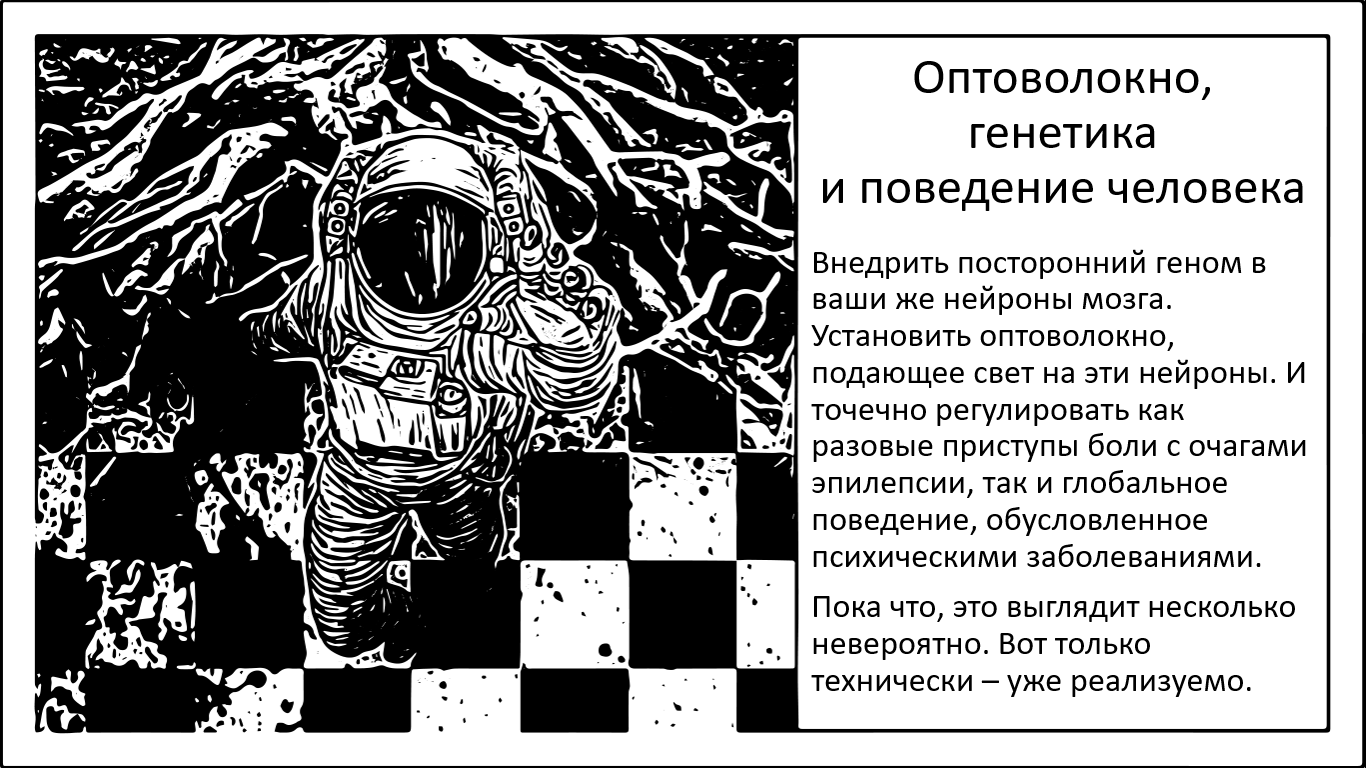 Оптоволокно, генетика и поведение человека

Внедрить посторонний геном в ваши же нейроны мозга. Установить оптоволокно, подающее свет на эти нейроны. И точечно регулировать как разовые приступы боли с очагами эпилепсии, так и глобальное поведение, обусловленное психическими заболеваниями.

Пока что, это выглядит несколько невероятно. Вот только технически – уже реализуемо.